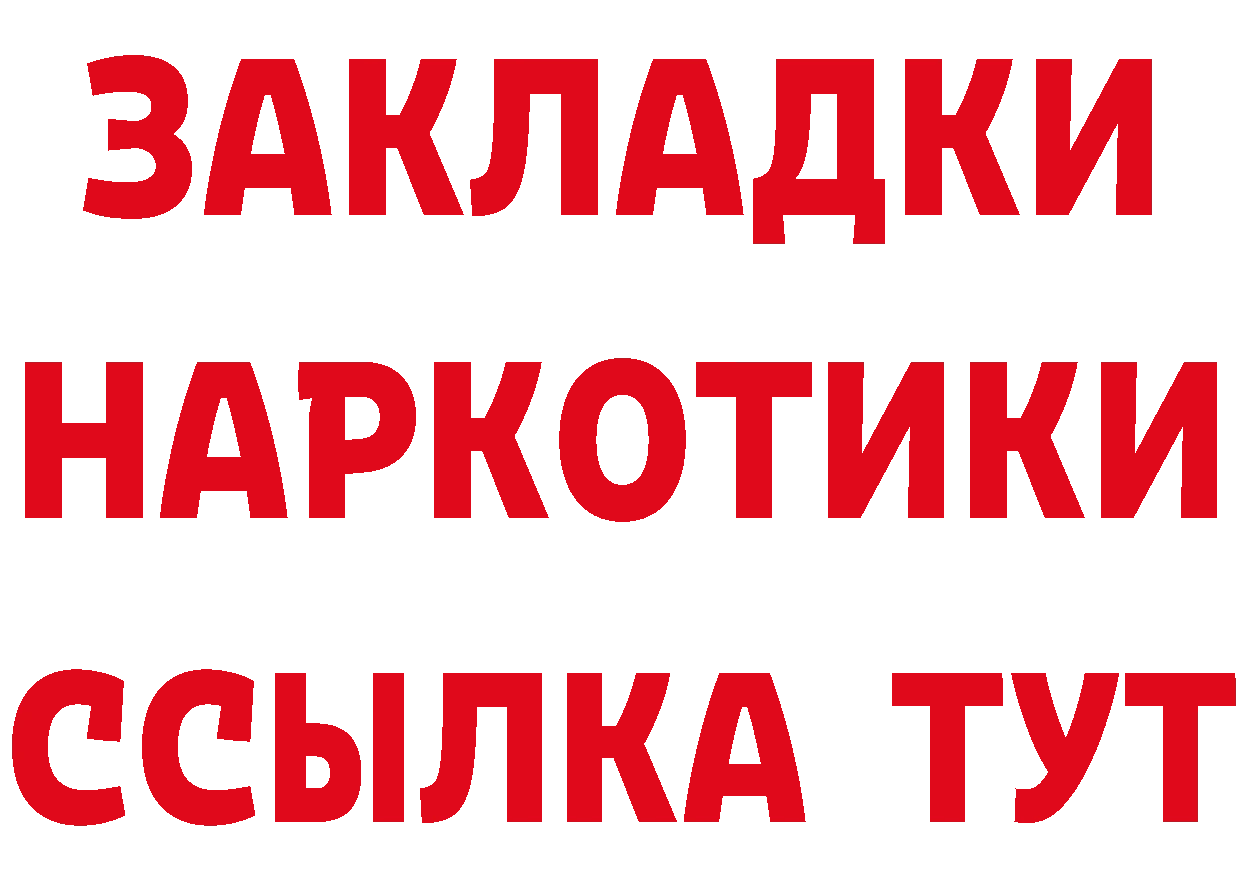 ЗАКЛАДКИ
НАРКОТИКИ
ССЫЛКА ТУТ